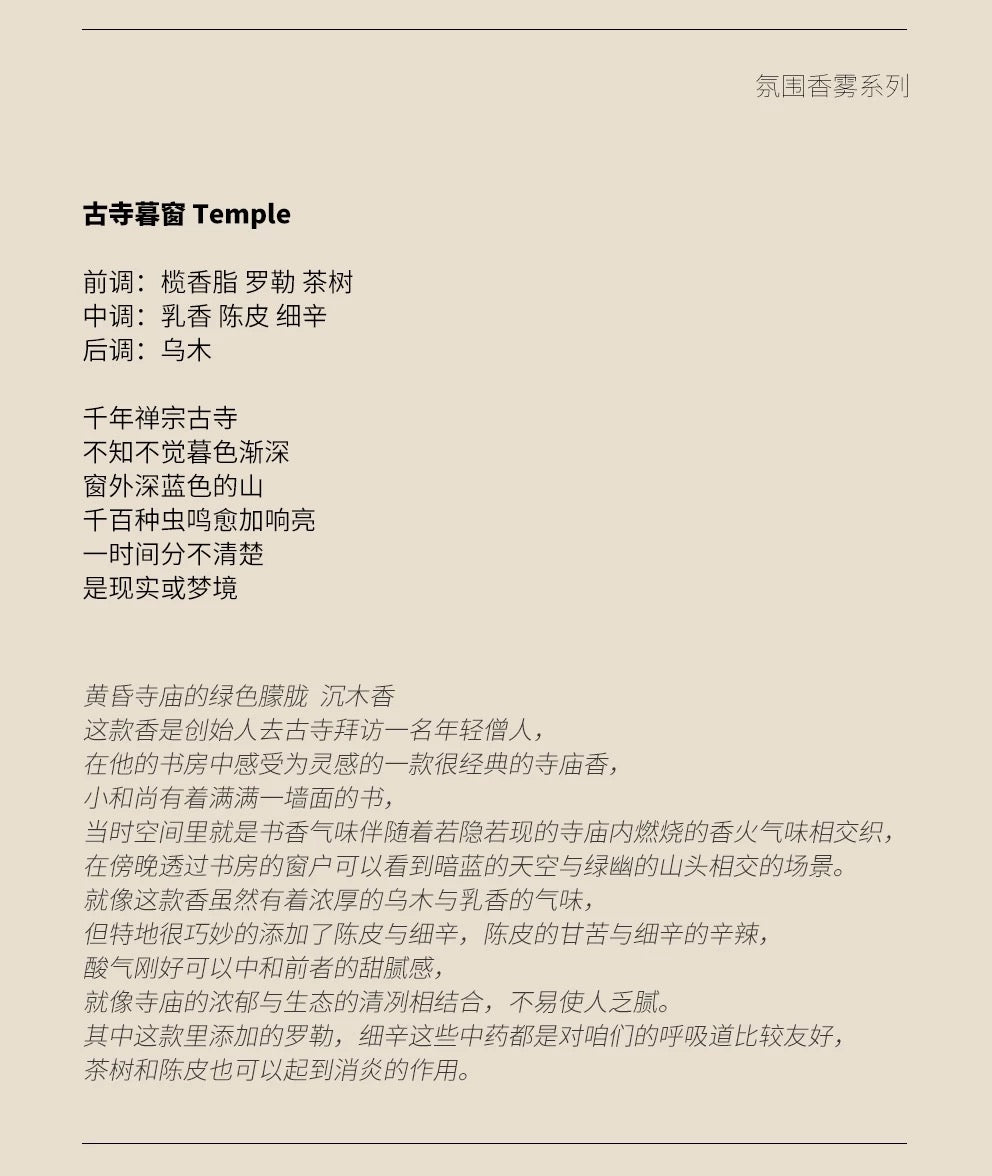 氛围香雾系列

古寺暮窗 Temple

前调：榄香脂 罗勒 茶树
中调：乳香 陈皮 细辛
后调：乌木

千年禅宗古寺
不知不觉暮色渐深
窗外深蓝色的山
千百种虫鸣愈加响亮
一时间分不清楚
是现实或梦境

黄昏寺庙的绿色朦胧 沉木香
这款香是创始人去古寺拜访一名年轻僧人，
在他的书房中感受为灵感的一款很经典的寺庙香，
小和尚有着满满一墙面的书，
当时空间里就是书香气味伴随着若隐若现的寺庙内燃烧的香火气味相交织，
在傍晚透过书房的窗户可以看到暗蓝的天空与绿幽的山头相交的场景。
就像这款香虽然有着浓厚的乌木与乳香的气味，
但特地很巧妙的添加了陈皮与细辛，陈皮的甘苦与细辛的辛辣，
酸气刚好可以中和前者的甜腻感，
就像寺庙的浓郁与生态的清冽相结合，不易使人乏腻。
其中这款里添加的罗勒，细辛这些中药都是对咱们的呼吸道比较友好，
茶树和陈皮也可以起到消炎的作用。